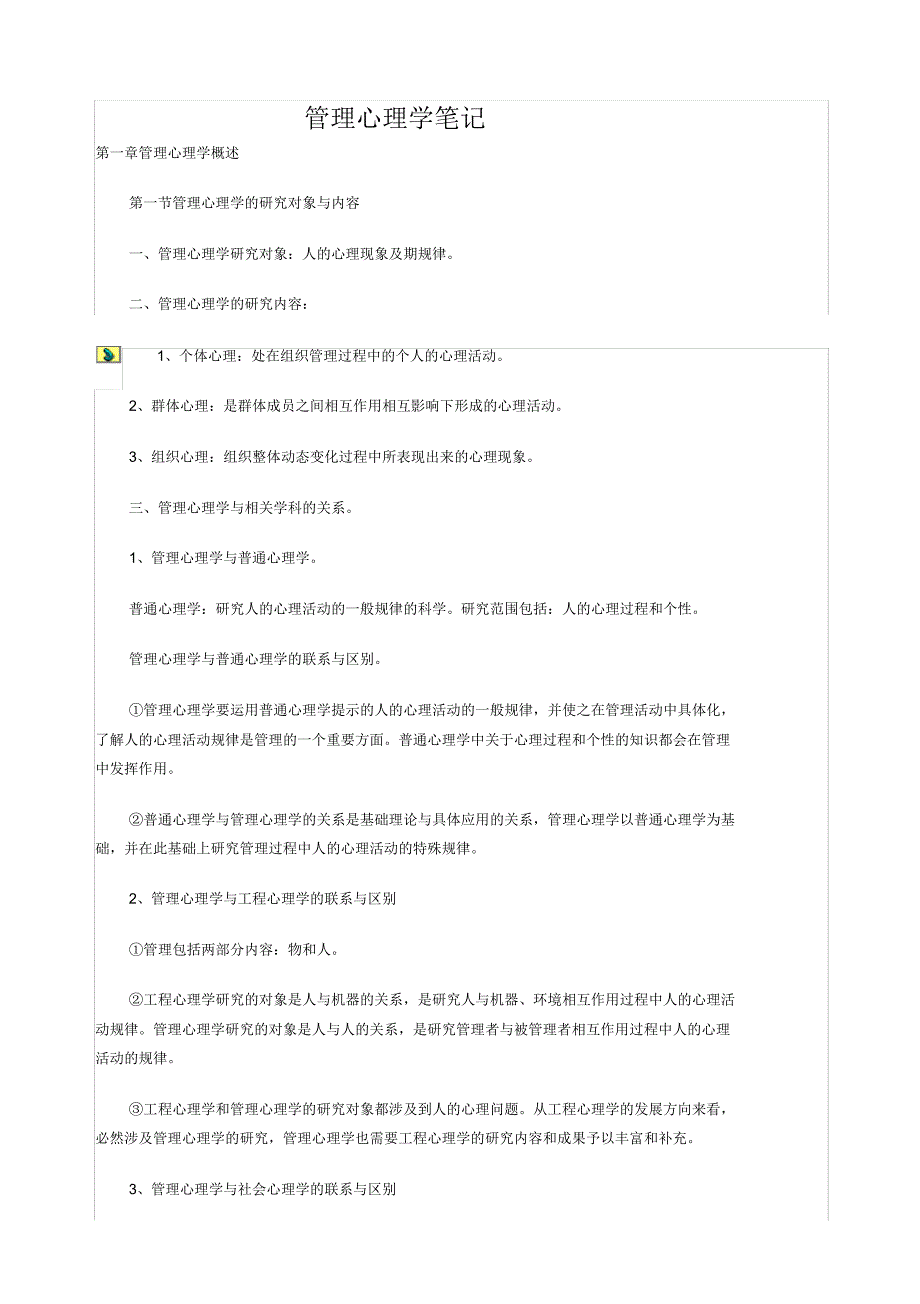 管理心理学笔记

第一章管理心理学概述

第一节管理心理学的研究对象与内容

一、管理心理学研究对象：人的心理现象及期规律。

二、管理心理学的研究内容：

1、个体心理：处在组织管理过程中的个人的心理活动。

2、群体心理：是群体成员之间相互作用相互影响下形成的心理活动。

3、组织心理：组织整体动态变化过程中所表现出来的心理现象。

三、管理心理学与相关学科的关系。

1、管理心理学与普通心理学。

普通心理学：研究人的心理活动的一般规律的科学。研究范围包括：人的心理过程和个性。

管理心理学与普通心理学的联系与区别。

①管理心理学要运用普通心理学提示的人的心理活动的一般规律，并使之在管理活动中具体化，了解人的心理活动规律是管理的一个重要方面。普通心理学中关于心理过程和个性的知识都会在管理中发挥作用。

②普通心理学与管理心理学的关系是基础理论与具体应用的关系，管理心理学以普通心理学为基础，并在此基础上研究管理过程中人的心理活动的特殊规律。

2、管理心理学与工程心理学的联系与区别

①管理包括两部分内容：物和人。

②工程心理学研究的对象是人与机器的关系，是研究人与机器、环境相互作用过程中人的心理活动规律。管理心理学研究的对象是人与人的关系，是研究管理者与被管理者相互作用过程中人的心理活动的规律。

③工程心理学和管理心理学的研究对象都涉及到人的心理问题。从工程心理学的发展方向来看，必然涉及管理心理学的研究，管理心理学也需要工程心理学的研究内容和成果予以丰富和补充。

3、管理心理学与社会心理学的联系与区别